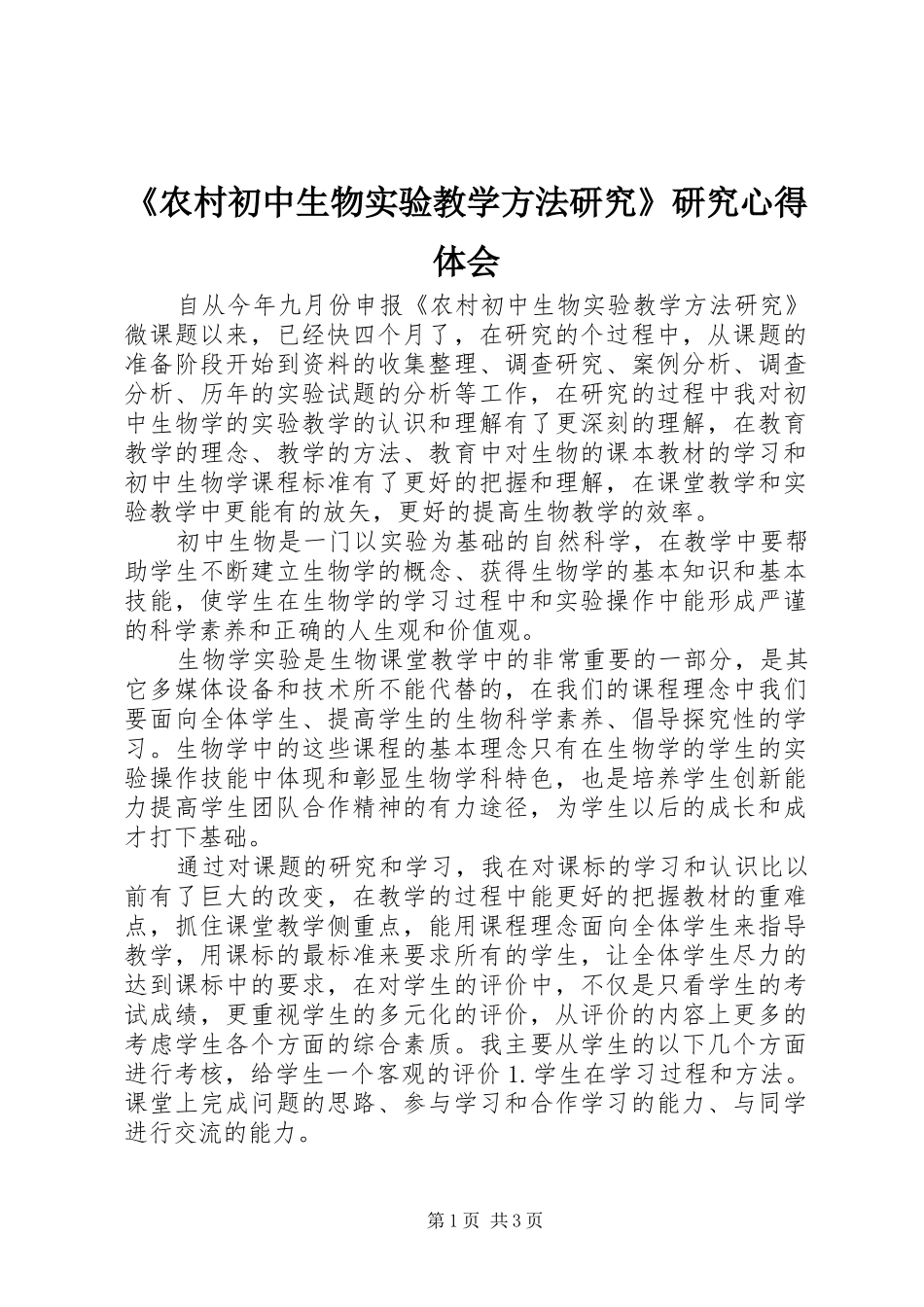 《农村初中生物实验教学方法研究》研究心得体会

自从今年九月份申报《农村初中生物实验教学方法研究》微课题以来，已经快四个月了，在研究的个过程中，从课题的准备阶段开始到资料的收集整理、调查研究、案例分析、调查分析、历年的实验试题的分析等工作，在研究的过程中我对初中生物学的实验教学的认识和理解有了更深刻的理解，在教育教学的理念、教学的方法、教育中对生物的课本教材的学习和初中生物学课程标准有了更好的把握和理解，在课堂教学和实验教学中更能有的放矢，更好的提高生物教学的效率。

初中生物是一门以实验为基础的自然科学，在教学中要帮助学生不断建立生物学的概念、获得生物学的基本知识和基本技能，使学生在生物学的学习过程中和实验操作中能形成严谨的科学素养和正确的人生观和价值观。

生物学实验是生物课堂教学中的非常重要的一部分，是其它多媒体设备和技术所不能代替的，在我们的课程理念中我们要面向全体学生、提高学生的生物科学素养、倡导探究性的学习。生物学中的这些课程的基本理念只有在生物学的学生的实验操作技能中体现和彰显生物学科特色，也是培养学生创新能力提高学生团队合作精神的有力途径，为学生以后的成长和成才打下基础。

通过对课题的研究和学习，我在对课标的学习和认识比以前有了巨大的改变，在教学的过程中能更好的把握教材的重难点，抓住课堂教学侧重点，能用课程理念面向全体学生来指导教学，用课标的最标准来要求所有的学生，让全体学生尽力的达到课标中的要求，在对学生的评价中，不仅是只看学生的考试成绩，更重视学生的多元化的评价，从评价的内容上更多的考虑学生各个方面的综合素质。我主要从学生的以下几个方面进行考核，给学生一个客观的评价 1. 学生在学习过程和方法。课堂上完成问题的思路、参与学习和合作学习的能力、与同学进行交流的能力。

第 1 页 共 3 页